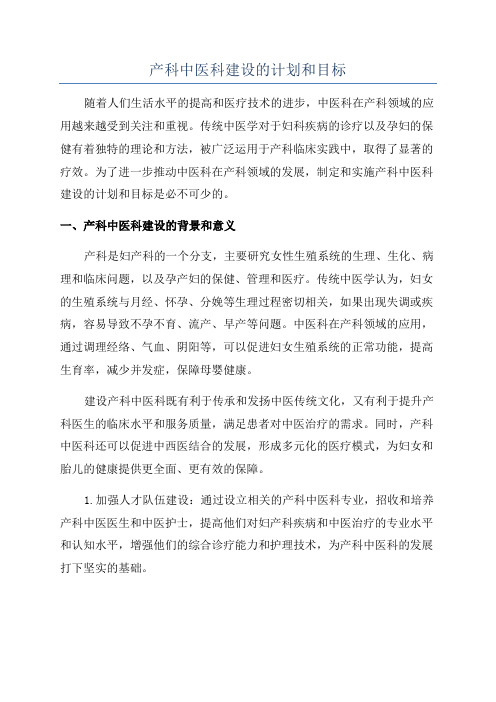 产科中医科建设的计划和目标

随着人们生活水平的提高和医疗技术的进步，中医科在产科领域的应用越来越受到关注和重视。传统中医学对于妇科疾病的诊疗以及孕妇的保健有着独特的理论和方法，被广泛运用于产科临床实践中，取得了显著的疗效。为了进一步推动中医科在产科领域的发展，制定和实施产科中医科建设的计划和目标是必不可少的。

一、产科中医科建设的背景和意义

产科是妇产科的一个分支，主要研究女性生殖系统的生理、生化、病理和临床问题，以及孕产妇的保健、管理和医疗。传统中医学认为，妇女的生殖系统与月经、怀孕、分娩等生理过程密切相关，如果出现失调或疾病，容易导致不孕不育、流产、早产等问题。中医科在产科领域的应用，通过调理经络、气血、阴阳等，可以促进妇女生殖系统的正常功能，提高生育率，减少并发症，保障母婴健康。

建设产科中医科既有利于传承和发扬中医传统文化，又有利于提升产科医生的临床水平和服务质量，满足患者对中医治疗的需求。同时，产科中医科还可以促进中西医结合的发展，形成多元化的医疗模式，为妇女和胎儿的健康提供更全面、更有效的保障。

1.加强人才队伍建设：通过设立相关的产科中医科专业，招收和培养产科中医医生和中医护士，提高他们对妇产科疾病和中医治疗的专业水平和认知水平，增强他们的综合诊疗能力和护理技术，为产科中医科的发展打下坚实的基础。